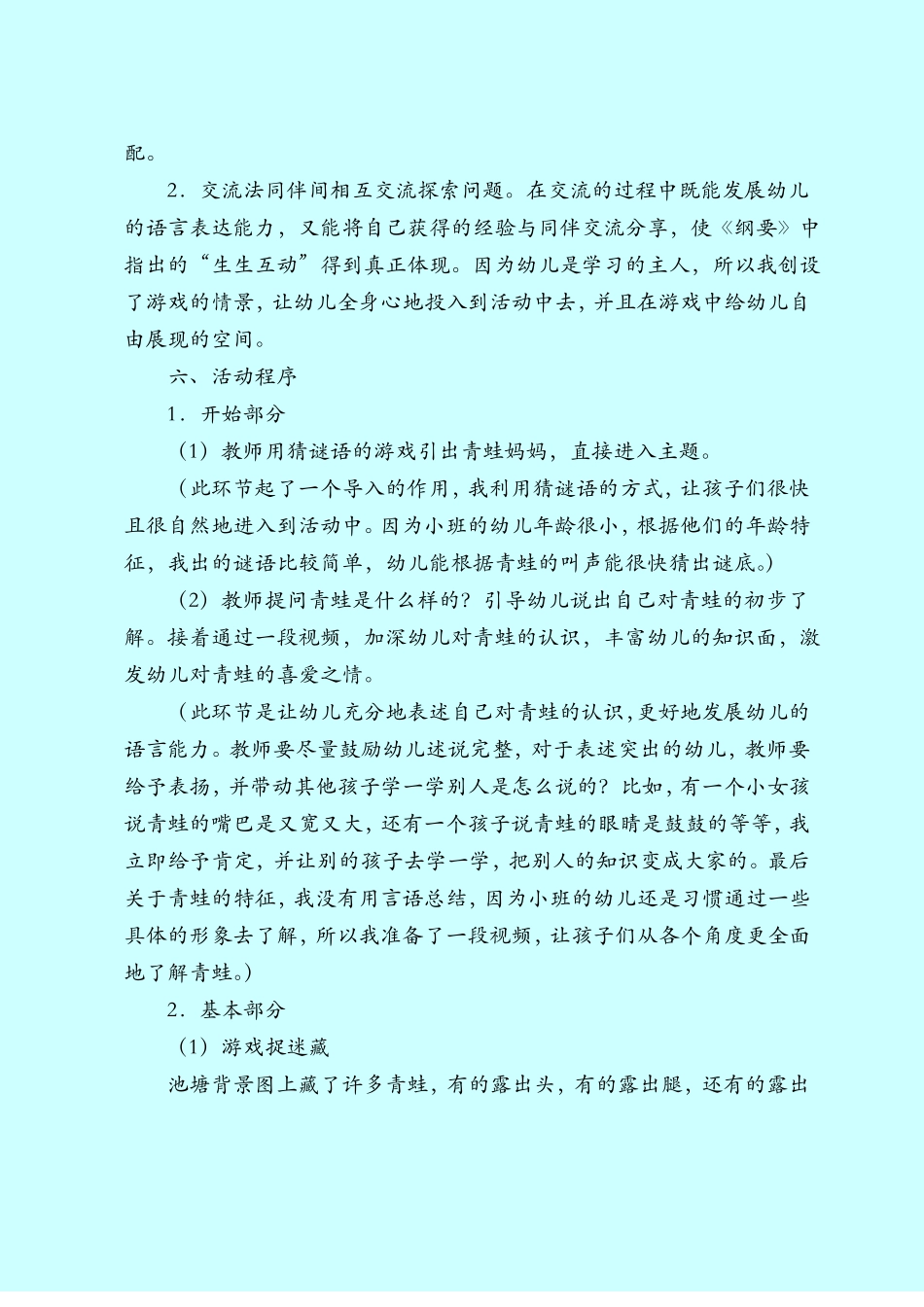 配。

2．交流法同伴间相互交流探索问题。在交流的过程中既能发展幼儿的语言表达能力，又能将自己获得的经验与同伴交流分享，使《纲要》中指出的“生生互动”得到真正体现。因为幼儿是学习的主人，所以我创设了游戏的情景，让幼儿全身心地投入到活动中去，并且在游戏中给幼儿自由展现的空间。

六、活动程序

1．开始部分

（1）教师用猜谜语的游戏引出青蛙妈妈，直接进入主题。

（此环节起了一个导入的作用，我利用猜谜语的方式，让孩子们很快且很自然地进入到活动中。因为小班的幼儿年龄很小，根据他们的年龄特征，我出的谜语比较简单，幼儿能根据青蛙的叫声能很快猜出谜底。）

（2）教师提问青蛙是什么样的？引导幼儿说出自己对青蛙的初步了解。接着通过一段视频，加深幼儿对青蛙的认识，丰富幼儿的知识面，激发幼儿对青蛙的喜爱之情。

（此环节是让幼儿充分地表述自己对青蛙的认识，更好地发展幼儿的语言能力。教师要尽量鼓励幼儿述说完整，对于表述突出的幼儿，教师要给予表扬，并带动其他孩子学一学别人是怎么说的？比如，有一个小女孩说青蛙的嘴巴是又宽又大，还有一个孩子说青蛙的眼睛是鼓鼓的等等，我立即给予肯定，并让别的孩子去学一学，把别人的知识变成大家的。最后关于青蛙的特征，我没有用言语总结，因为小班的幼儿还是习惯通过一些具体的形象去了解，所以我准备了一段视频，让孩子们从各个角度更全面地了解青蛙。）

2．基本部分

（1）游戏捉迷藏

池塘背景图上藏了许多青蛙，有的露出头，有的露出腿，还有的露出